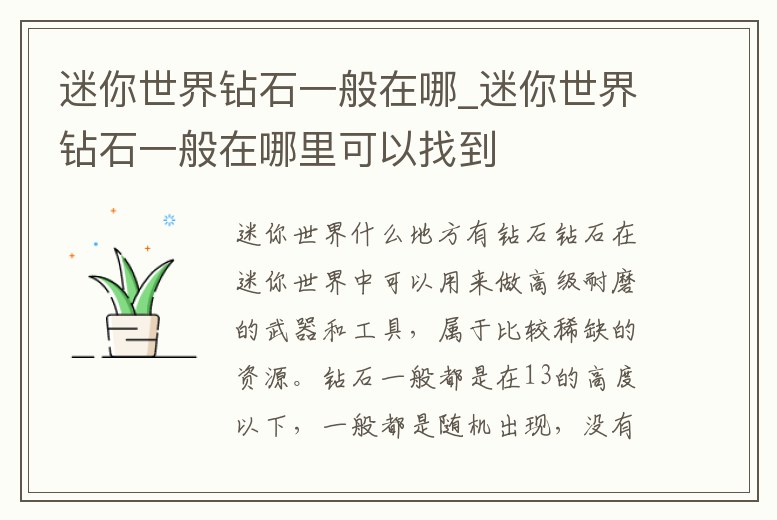 迷你世界钻石一般在哪_迷你世界钻石一般在哪里可以找到

迷你世界什么地方有钻石钻石在迷你世界中可以用来做高级耐磨的武器和工具，属于比较稀缺的资源。钻石一般都是在13的高度以下，一般都是随机出现，没有